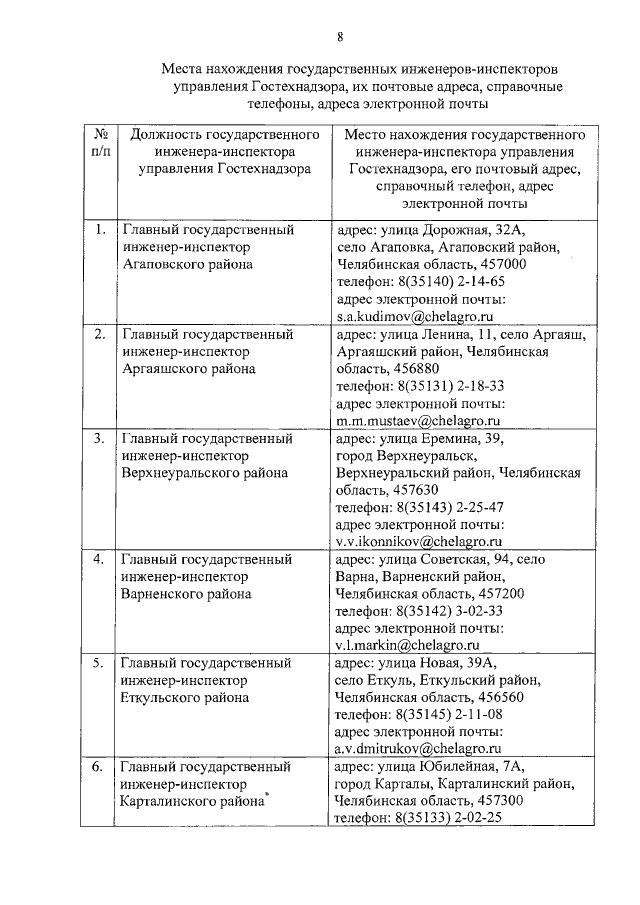 8

Места нахождения государственных инженеров-инспекторов управления Гостехнадзора, их почтовые адреса, справочные телефоны, адреса электронной почты

| № п/п | Должность государственного инженера-инспектора управления Гостехнадзора | Место нахождения государственного инженера-инспектора управления Гостехнадзора, его почтовый адрес, справочный телефон, адрес электронной почты |
|---|---|---|
| 1. | Главный государственный инженер-инспектор Агаповского района | адрес: улица Дорожная, 32А, село Агаповка, Агаповский район, Челябинская область, 457000 телефон: 8(35140) 2-14-65 адрес электронной почты: s.a.kudimov@chelagro.ru |
| 2. | Главный государственный инженер-инспектор Аргаяшского района | адрес: улица Ленина, 11, село Аргаяш, Аргаяшский район, Челябинская область, 456880 телефон: 8(35131) 2-18-33 адрес электронной почты: m.m.mustaev@chelagro.ru |
| 3. | Главный государственный инженер-инспектор Верхнеуральского района | адрес: улица Еремина, 39, город Верхнеуральск, Верхнеуральский район, Челябинская область, 457630 телефон: 8(35143) 2-25-47 адрес электронной почты: v.v.ikonnikov@chelagro.ru |
| 4. | Главный государственный инженер-инспектор Варненского района | адрес: улица Советская, 94, село Варна, Варненский район, Челябинская область, 457200 телефон: 8(35142) 3-02-33 адрес электронной почты: v.l.markin@chelagro.ru |
| 5. | Главный государственный инженер-инспектор Еткульского района | адрес: улица Новая, 39А, село Еткуль, Еткульский район, Челябинская область, 456560 телефон: 8(35145) 2-11-08 адрес электронной почты: a.v.dmitrukov@chelagro.ru |
| 6. | Главный государственный инженер-инспектор Карталинского района | адрес: улица Юбилейная, 7А, город Карталы, Карталинский район, Челябинская область, 457300 телефон: 8(35133) 2-02-25 |